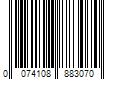 0 074108 883070